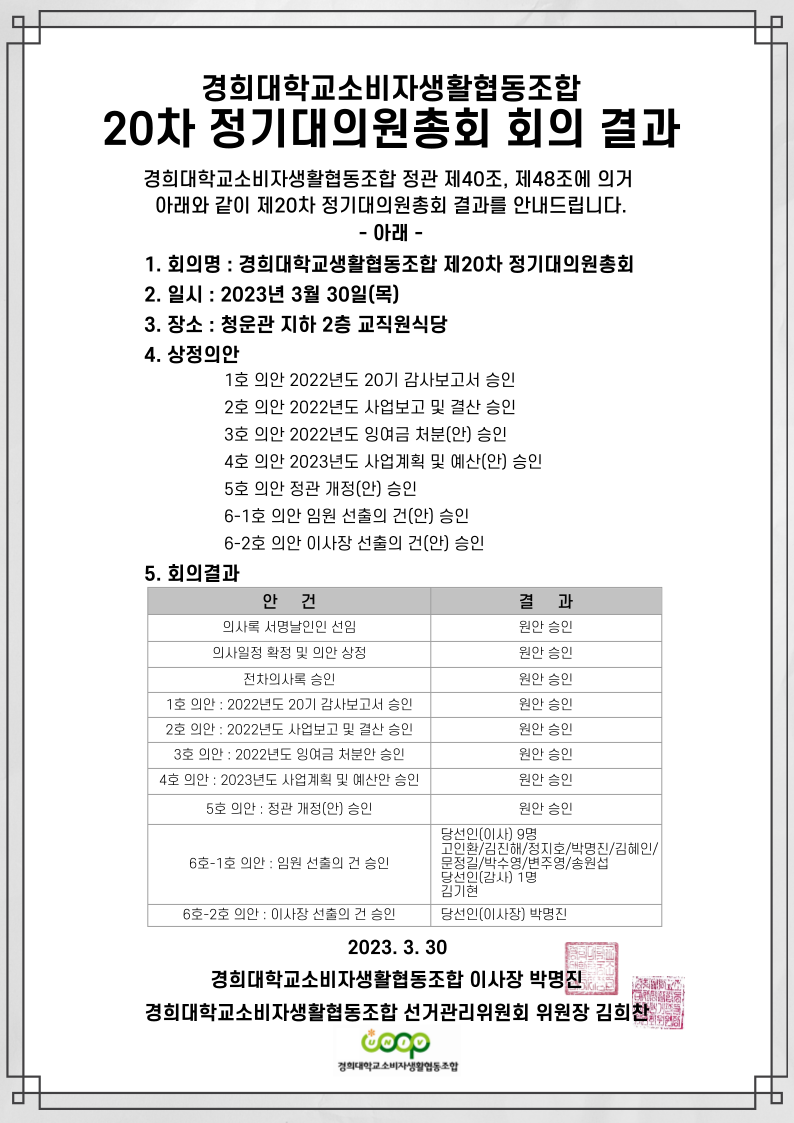 경희대학교소비자생활협동조합
20차 정기대의원총회 회의 결과

경희대학교소비자생활협동조합 정관 제40조, 제48조에 의거 아래와 같이 제20차 정기대의원총회 결과를 안내드립니다.
- 아래 -

1. 회의명 : 경희대학교생활협동조합 제20차 정기대의원총회
2. 일시 : 2023년 3월 30일(목)
3. 장소 : 청운관 지하 2층 교직원식당
4. 상정의안
1호 의안 2022년도 20기 감사보고서 승인
2호 의안 2022년도 사업보고 및 결산 승인
3호 의안 2022년도 잉여금 처분(안) 승인
4호 의안 2023년도 사업계획 및 예산(안) 승인
5호 의안 정관 개정(안) 승인
6-1호 의안 임원 선출의 건(안) 승인
6-2호 의안 이사장 선출의 건(안) 승인
5. 회의결과

| 안 건 | 결 과 |
|---|---|
| 의사록 서명날인인 선임 | 원안 승인 |
| 의사일정 확정 및 의안 상정 | 원안 승인 |
| 전차의사록 승인 | 원안 승인 |
| 1호 의안 : 2022년도 20기 감사보고서 승인 | 원안 승인 |
| 2호 의안 : 2022년도 사업보고 및 결산 승인 | 원안 승인 |
| 3호 의안 : 2022년도 잉여금 처분안 승인 | 원안 승인 |
| 4호 의안 : 2023년도 사업계획 및 예산안 승인 | 원안 승인 |
| 5호 의안 : 정관 개정(안) 승인 | 원안 승인 |
| 6호-1호 의안 : 임원 선출의 건 승인 | 당선인(이사) 9명 고인환/김진해/정지호/박명진/김혜인/문정길/박수영/변주영/송원섭 당선인(감사) 1명 김기현 |
| 6호-2호 의안 : 이사장 선출의 건 승인 | 당선인(이사장) 박명진 |

2023. 3. 30
경희대학교소비자생활협동조합 이사장 박명진
경희대학교소비자생활협동조합 선거관리위원회 위원장 김희찬

UNIV
경희대학교소비자생활협동조합